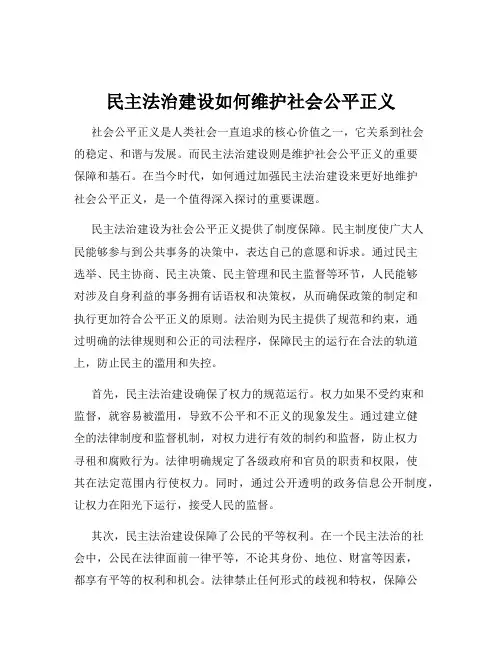 民主法治建设如何维护社会公平正义

社会公平正义是人类社会一直追求的核心价值之一，它关系到社会的稳定、和谐与发展。而民主法治建设则是维护社会公平正义的重要保障和基石。在当今时代，如何通过加强民主法治建设来更好地维护社会公平正义，是一个值得深入探讨的重要课题。

民主法治建设为社会公平正义提供了制度保障。民主制度使广大人民能够参与到公共事务的决策中，表达自己的意愿和诉求。通过民主选举、民主协商、民主决策、民主管理和民主监督等环节，人民能够对涉及自身利益的事务拥有话语权和决策权，从而确保政策的制定和执行更加符合公平正义的原则。法治则为民主提供了规范和约束，通过明确的法律规则和公正的司法程序，保障民主的运行在合法的轨道上，防止民主的滥用和失控。

首先，民主法治建设确保了权力的规范运行。权力如果不受约束和监督，就容易被滥用，导致不公平和不正义的现象发生。通过建立健全的法律制度和监督机制，对权力进行有效的制约和监督，防止权力寻租和腐败行为。法律明确规定了各级政府和官员的职责和权限，使其在法定范围内行使权力。同时，通过公开透明的政务信息公开制度，让权力在阳光下运行，接受人民的监督。

其次，民主法治建设保障了公民的平等权利。在一个民主法治的社会中，公民在法律面前一律平等，不论其身份、地位、财富等因素，都享有平等的权利和机会。法律禁止任何形式的歧视和特权，保障公